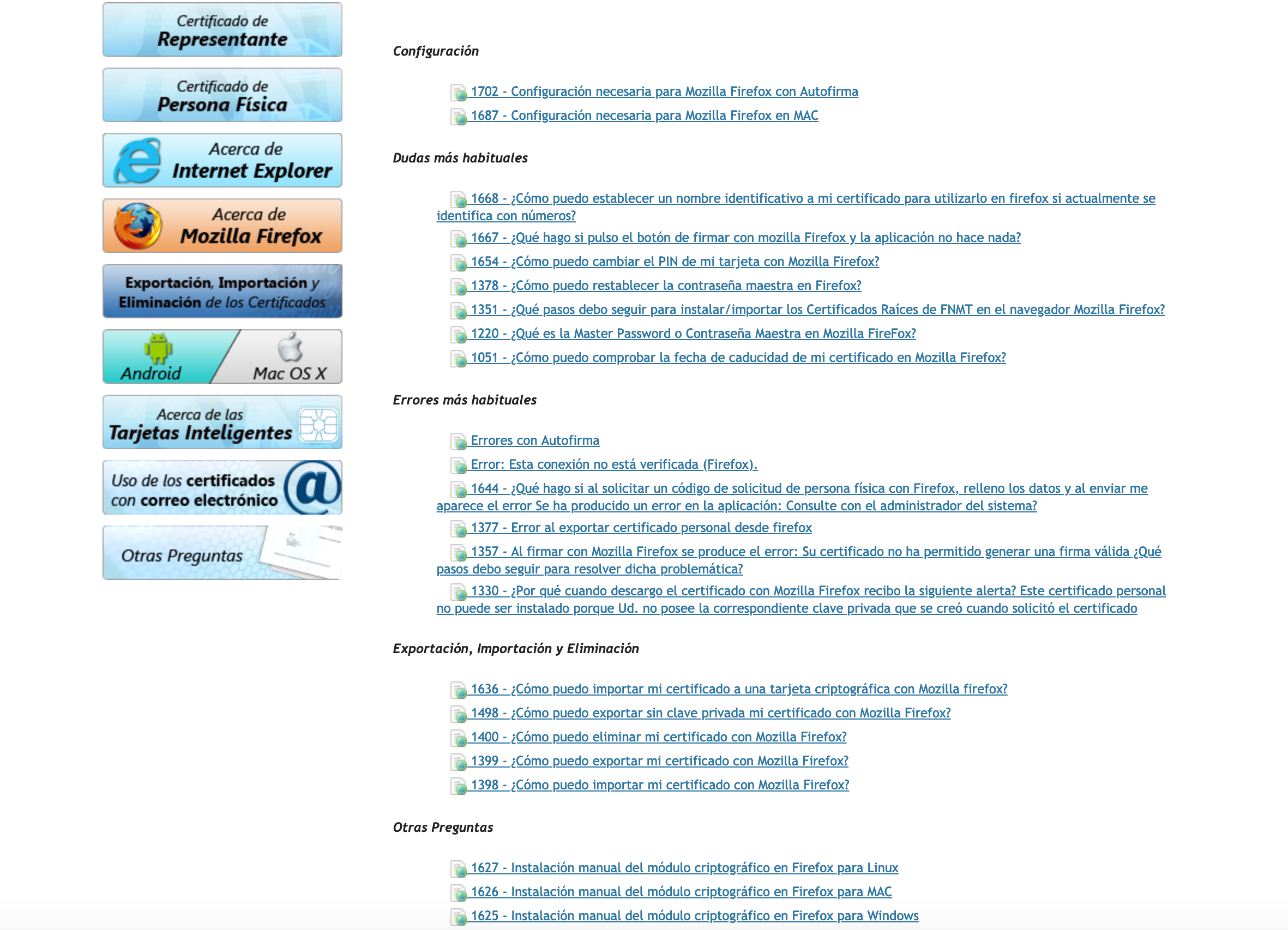 Certificado de Representante

Certificado de Persona Física

Acerca de Internet Explorer

Acerca de Mozilla Firefox

Exportación, Importación y Eliminación de los Certificados

Android

Mac OS X

Acerca de las Tarjetas Inteligentes

Uso de los certificados con correo electrónico

Otras Preguntas

Configuración

1702 - Configuración necesaria para Mozilla Firefox con Autofirma

1687 - Configuración necesaria para Mozilla Firefox en MAC

Dudas más habituales

1668 - ¿Cómo puedo establecer un nombre identificativo a mi certificado para utilizarlo en firefox si actualmente se identifica con números?

1667 - ¿Qué hago si pulso el botón de firmar con mozilla Firefox y la aplicación no hace nada?

1654 - ¿Cómo puedo cambiar el PIN de mi tarjeta con Mozilla Firefox?

1378 - ¿Cómo puedo restablecer la contraseña maestra en Firefox?

1351 - ¿Qué pasos debo seguir para instalar/importar los Certificados Raíces de FNMT en el navegador Mozilla Firefox?

1220 - ¿Qué es la Master Password o Contraseña Maestra en Mozilla FireFox?

1051 - ¿Cómo puedo comprobar la fecha de caducidad de mi certificado en Mozilla Firefox?

Errores más habituales

Errores con Autofirma

Error: Esta conexión no está verificada (Firefox).

1644 - ¿Qué hago si al solicitar un código de solicitud de persona física con Firefox, relleno los datos y al enviar me aparece el error Se ha producido un error en la aplicación: Consulte con el administrador del sistema?

1377 - Error al exportar certificado personal desde firefox

1357 - Al firmar con Mozilla Firefox se produce el error: Su certificado no ha permitido generar una firma válida ¿Qué pasos debo seguir para resolver dicha problemática?

1330 - ¿Por qué cuando descargo el certificado con Mozilla Firefox recibo la siguiente alerta? Este certificado personal no puede ser instalado porque Ud. no posee la correspondiente clave privada que se creó cuando solicitó el certificado

Exportación, Importación y Eliminación

1636 - ¿Cómo puedo importar mi certificado a una tarjeta criptográfica con Mozilla firefox?

1498 - ¿Cómo puedo exportar sin clave privada mi certificado con Mozilla Firefox?

1400 - ¿Cómo puedo eliminar mi certificado con Mozilla Firefox?

1399 - ¿Cómo puedo exportar mi certificado con Mozilla Firefox?

1398 - ¿Cómo puedo importar mi certificado con Mozilla Firefox?

Otras Preguntas

1627 - Instalación manual del módulo criptográfico en Firefox para Linux

1626 - Instalación manual del módulo criptográfico en Firefox para MAC

1625 - Instalación manual del módulo criptográfico en Firefox para Windows